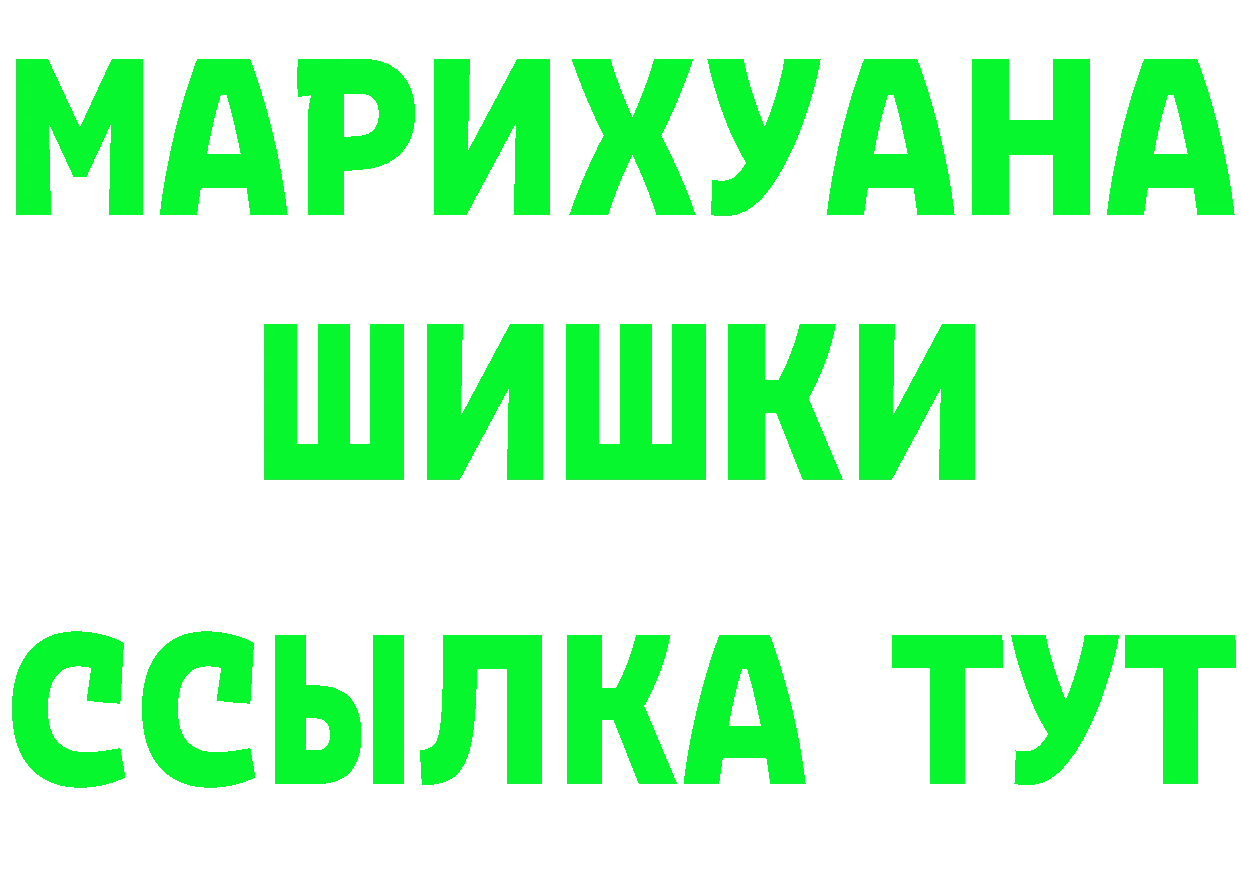 МАРИХУАНА
ШИШКИ
ССЫЛКА ТУТ